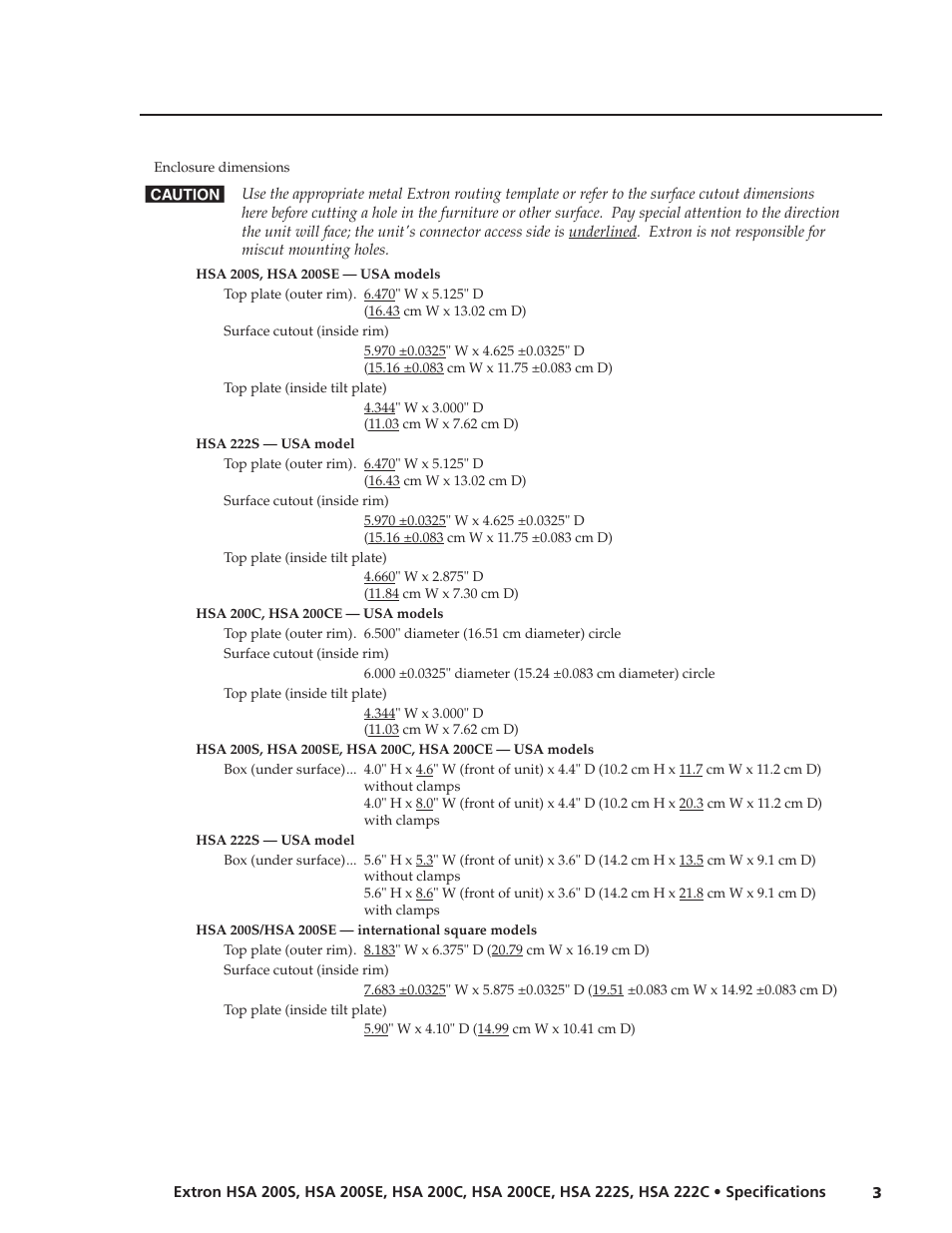 Enclosure dimensions

CAUTION Use the appropriate metal Extron routing template or refer to the surface cutout dimensions here before cutting a hole in the furniture or other surface. Pay special attention to the direction the unit will face; the unit's connector access side is underlined. Extron is not responsible for miscut mounting holes.

HSA 200S, HSA 200SE — USA models
Top plate (outer rim). 6.470" W x 5.125" D
(16.43 cm W x 13.02 cm D)
Surface cutout (inside rim)
5.970 ±0.0325" W x 4.625 ±0.0325" D
(15.16 ±0.083 cm W x 11.75 ±0.083 cm D)
Top plate (inside tilt plate)
4.344" W x 3.000" D
(11.03 cm W x 7.62 cm D)

HSA 222S — USA model
Top plate (outer rim). 6.470" W x 5.125" D
(16.43 cm W x 13.02 cm D)
Surface cutout (inside rim)
5.970 ±0.0325" W x 4.625 ±0.0325" D
(15.16 ±0.083 cm W x 11.75 ±0.083 cm D)
Top plate (inside tilt plate)
4.660" W x 2.875" D
(11.84 cm W x 7.30 cm D)

HSA 200C, HSA 200CE — USA models
Top plate (outer rim). 6.500" diameter (16.51 cm diameter) circle
Surface cutout (inside rim)
6.000 ±0.0325" diameter (15.24 ±0.083 cm diameter) circle
Top plate (inside tilt plate)
4.344" W x 3.000" D
(11.03 cm W x 7.62 cm D)

HSA 200S, HSA 200SE, HSA 200C, HSA 200CE — USA models
Box (under surface)... 4.0" H x 4.6" W (front of unit) x 4.4" D (10.2 cm H x 11.7 cm W x 11.2 cm D) without clamps
4.0" H x 8.0" W (front of unit) x 4.4" D (10.2 cm H x 20.3 cm W x 11.2 cm D) with clamps

HSA 222S — USA model
Box (under surface)... 5.6" H x 5.3" W (front of unit) x 3.6" D (14.2 cm H x 13.5 cm W x 9.1 cm D) without clamps
5.6" H x 8.6" W (front of unit) x 3.6" D (14.2 cm H x 21.8 cm W x 9.1 cm D) with clamps

HSA 200S/HSA 200SE — international square models
Top plate (outer rim). 8.183" W x 6.375" D (20.79 cm W x 16.19 cm D)
Surface cutout (inside rim)
7.683 ±0.0325" W x 5.875 ±0.0325" D (19.51 ±0.083 cm W x 14.92 ±0.083 cm D)
Top plate (inside tilt plate)
5.90" W x 4.10" D (14.99 cm W x 10.41 cm D)

Extron HSA 200S, HSA 200SE, HSA 200C, HSA 200CE, HSA 222S, HSA 222C • Specifications 3